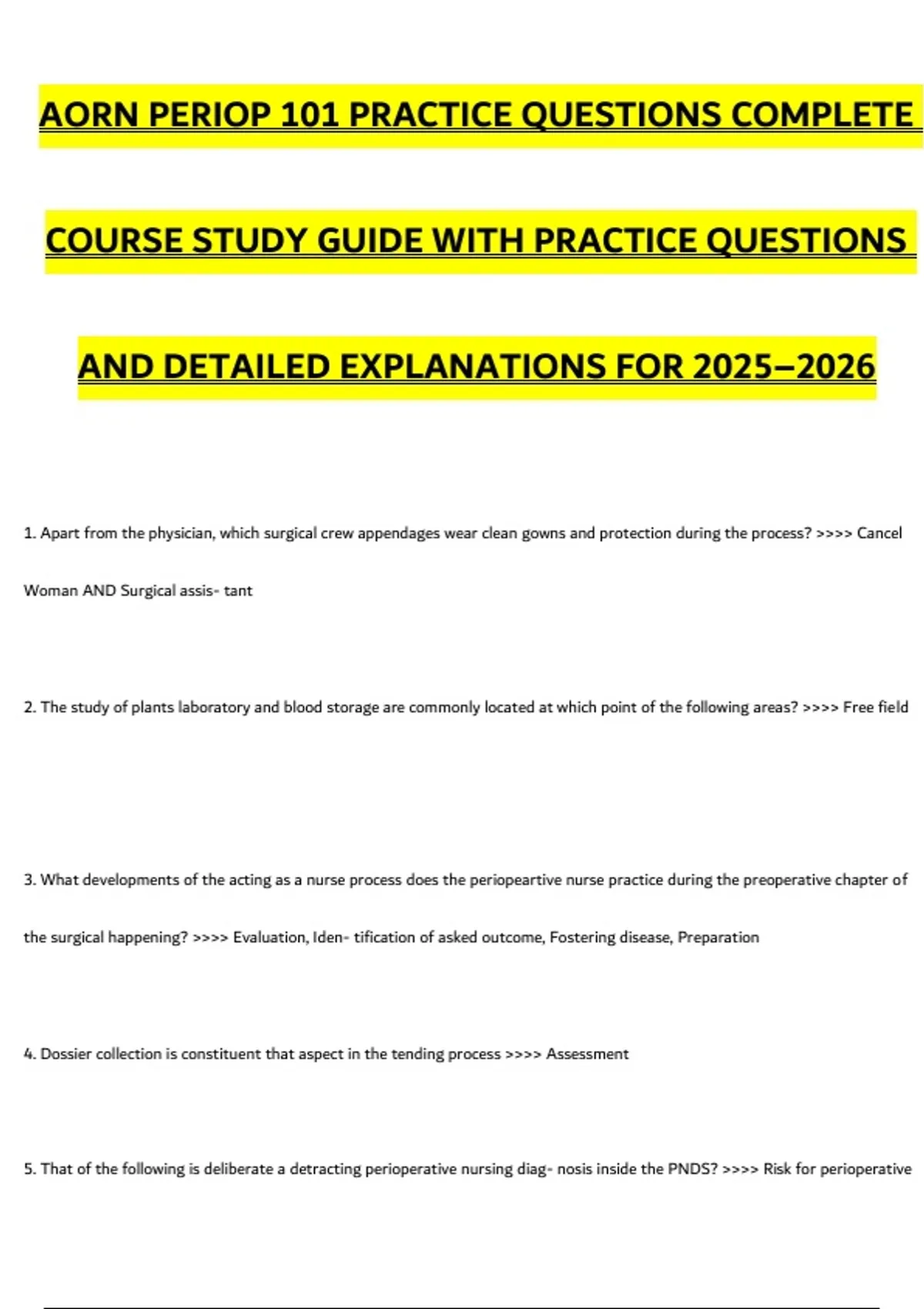 AORN PERIOP 101 PRACTICE QUESTIONS COMPLETE COURSE STUDY GUIDE WITH PRACTICE QUESTIONS AND DETAILED EXPLANATIONS FOR 2025–2026

1. Apart from the physician, which surgical crew appendages wear clean gowns and protection during the process? >>>> Cancel Woman AND Surgical assis- tant

2. The study of plants laboratory and blood storage are commonly located at which point of the following areas? >>>> Free field

3. What developments of the acting as a nurse process does the periopeartive nurse practice during the preoperative chapter of the surgical happening? >>>> Evaluation, Iden- tification of asked outcome, Fostering disease, Preparation

4. Dossier collection is constituent that aspect in the tending process >>>> Assessment

5. That of the following is deliberate a detracting perioperative nursing diag- nosis inside the PNDS? >>>> Risk for perioperative